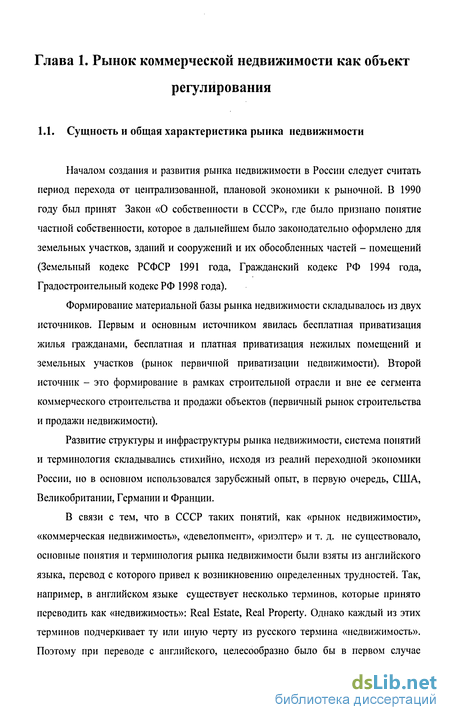 Глава 1. Рынок коммерческой недвижимости как объект регулирования

1.1. Сущность и общая характеристика рынка недвижимости

Началом создания и развития рынка недвижимости в России следует считать период перехода от централизованной, плановой экономики к рыночной. В 1990 году был принят Закон «О собственности в СССР», где было признано понятие частной собственности, которое в дальнейшем было законодательно оформлено для земельных участков, зданий и сооружений и их обособленных частей – помещений (Земельный кодекс РСФСР 1991 года, Гражданский кодекс РФ 1994 года, Градостроительный кодекс РФ 1998 года).

Формирование материальной базы рынка недвижимости складывалось из двух источников. Первым и основным источником явилась бесплатная приватизация жилья гражданами, бесплатная и платная приватизация нежилых помещений и земельных участков (рынок первичной приватизации недвижимости). Второй источник – это формирование в рамках строительной отрасли и вне ее сегмента коммерческого строительства и продажи объектов (первичный рынок строительства и продажи недвижимости).

Развитие структуры и инфраструктуры рынка недвижимости, система понятий и терминология складывались стихийно, исходя из реалий переходной экономики России, но в основном использовался зарубежный опыт, в первую очередь, США, Великобритании, Германии и Франции.

В связи с тем, что в СССР таких понятий, как «рынок недвижимости», «коммерческая недвижимость», «девелопмент», «риэлтер» и т. д. не существовало, основные понятия и терминология рынка недвижимости были взяты из английского языка, перевод с которого привел к возникновению определенных трудностей. Так, например, в английском языке существует несколько терминов, которые принято переводить как «недвижимость»: Real Estate, Real Property. Однако каждый из этих терминов подчеркивает ту или иную черту из русского термина «недвижимость». Поэтому при переводе с английского, целесообразно было бы в первом случае

dsLib.net
библиотека диссертаций